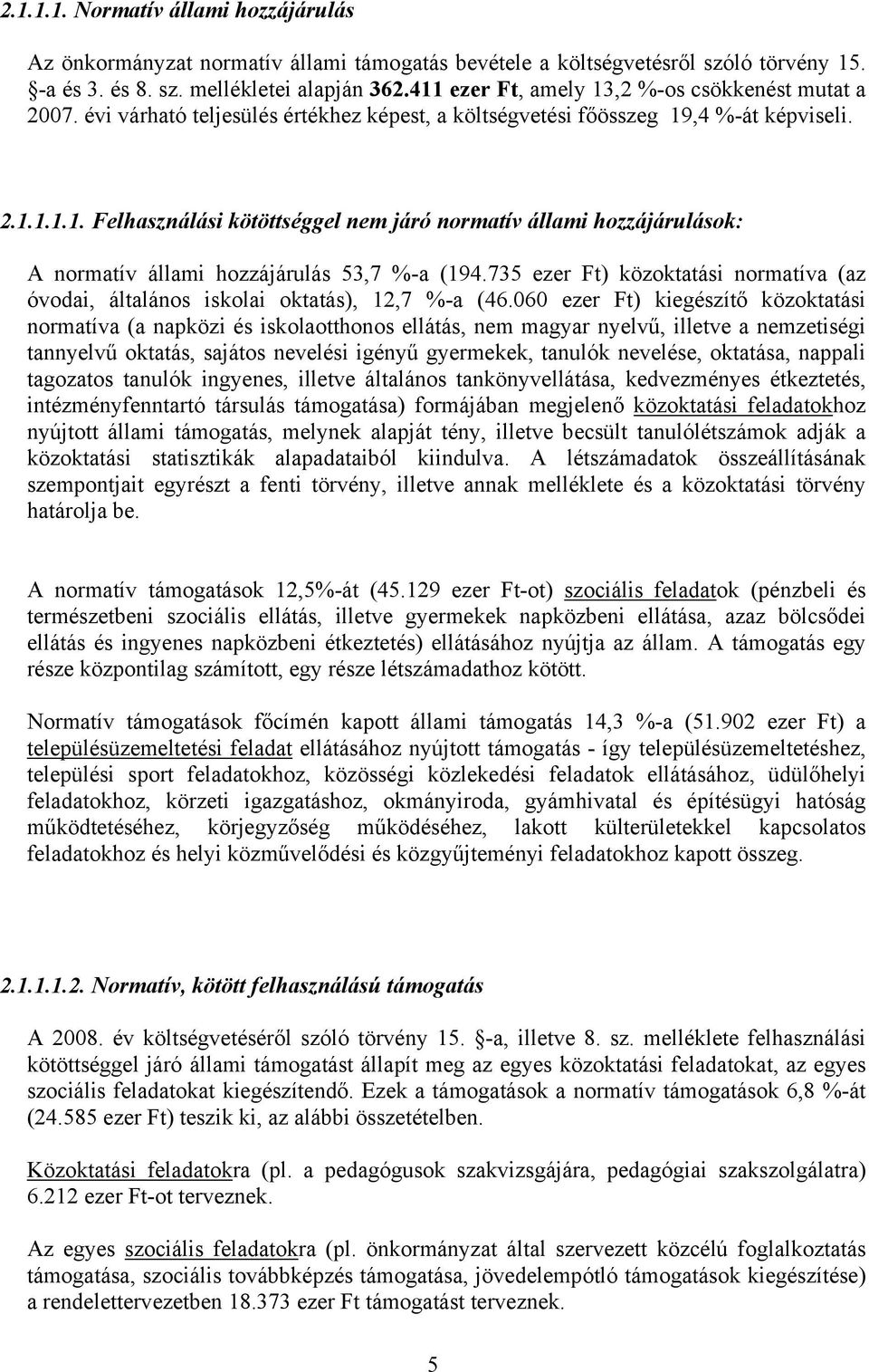 2.1.1.1. Normatív állami hozzájárulás

Az önkormányzat normatív állami támogatás bevétele a költségvetésről szóló törvény 15. §-a és 3. és 8. sz. mellékletei alapján 362.411 ezer Ft, amely 13,2 %-os csökkenést mutat a 2007. évi várható teljesülés értékhez képest, a költségvetési főösszeg 19,4 %-át képviseli.

2.1.1.1.1. Felhasználási kötöttséggel nem járó normatív állami hozzájárulások:

A normatív állami hozzájárulás 53,7 %-a (194.735 ezer Ft) közoktatási normatíva (az óvodai, általános iskolai oktatás), 12,7 %-a (46.060 ezer Ft) kiegészítő közoktatási normatíva (a napközi és iskolaotthonos ellátás, nem magyar nyelvű, illetve a nemzetiségi tannyelvű oktatás, sajátos nevelési igényű gyermekek, tanulók nevelése, oktatása, nappali tagozatos tanulók ingyenes, illetve általános tankönyvellátása, kedvezményes étkeztetés, intézményfenntartó társulás támogatása) formájában megjelenő közoktatási feladatokhoz nyújtott állami támogatás, melynek alapját tény, illetve becsült tanulólétszámok adják a közoktatási statisztikák alapadataiból kiindulva. A létszámadatok összeállításának szempontjait egyrészt a fenti törvény, illetve annak melléklete és a közoktatási törvény határolja be.

A normatív támogatások 12,5%-át (45.129 ezer Ft-ot) szociális feladatok (pénzbeli és természetbeni szociális ellátás, illetve gyermekek napközbeni ellátása, azaz bölcsődei ellátás és ingyenes napközbeni étkeztetés) ellátásához nyújtja az állam. A támogatás egy része központilag számított, egy része létszámadathoz kötött.

Normatív támogatások főcímén kapott állami támogatás 14,3 %-a (51.902 ezer Ft) a településüzemeltetési feladat ellátásához nyújtott támogatás - így településüzemeltetéshez, települési sport feladatokhoz, közösségi közlekedési feladatok ellátásához, üdülőhelyi feladatokhoz, körzeti igazgatáshoz, okmányiroda, gyámhivatal és építésügyi hatóság működtetéséhez, körjegyzőség működéséhez, lakott külterületekkel kapcsolatos feladatokhoz és helyi közművelődési és közgyűjteményi feladatokhoz kapott összeg.

2.1.1.1.2. Normatív, kötött felhasználású támogatás

A 2008. év költségvetéséről szóló törvény 15. §-a, illetve 8. sz. melléklete felhasználási kötöttséggel járó állami támogatást állapít meg az egyes közoktatási feladatokat, az egyes szociális feladatokat kiegészítendő. Ezek a támogatások a normatív támogatások 6,8 %-át (24.585 ezer Ft) teszik ki, az alábbi összetételben.

Közoktatási feladatokra (pl. a pedagógusok szakvizsgájára, pedagógiai szakszolgálatra) 6.212 ezer Ft-ot terveznek.

Az egyes szociális feladatokra (pl. önkormányzat által szervezett közcélú foglalkoztatás támogatása, szociális továbbképzés támogatása, jövedelempótló támogatások kiegészítése) a rendelettervezetben 18.373 ezer Ft támogatást terveznek.

5